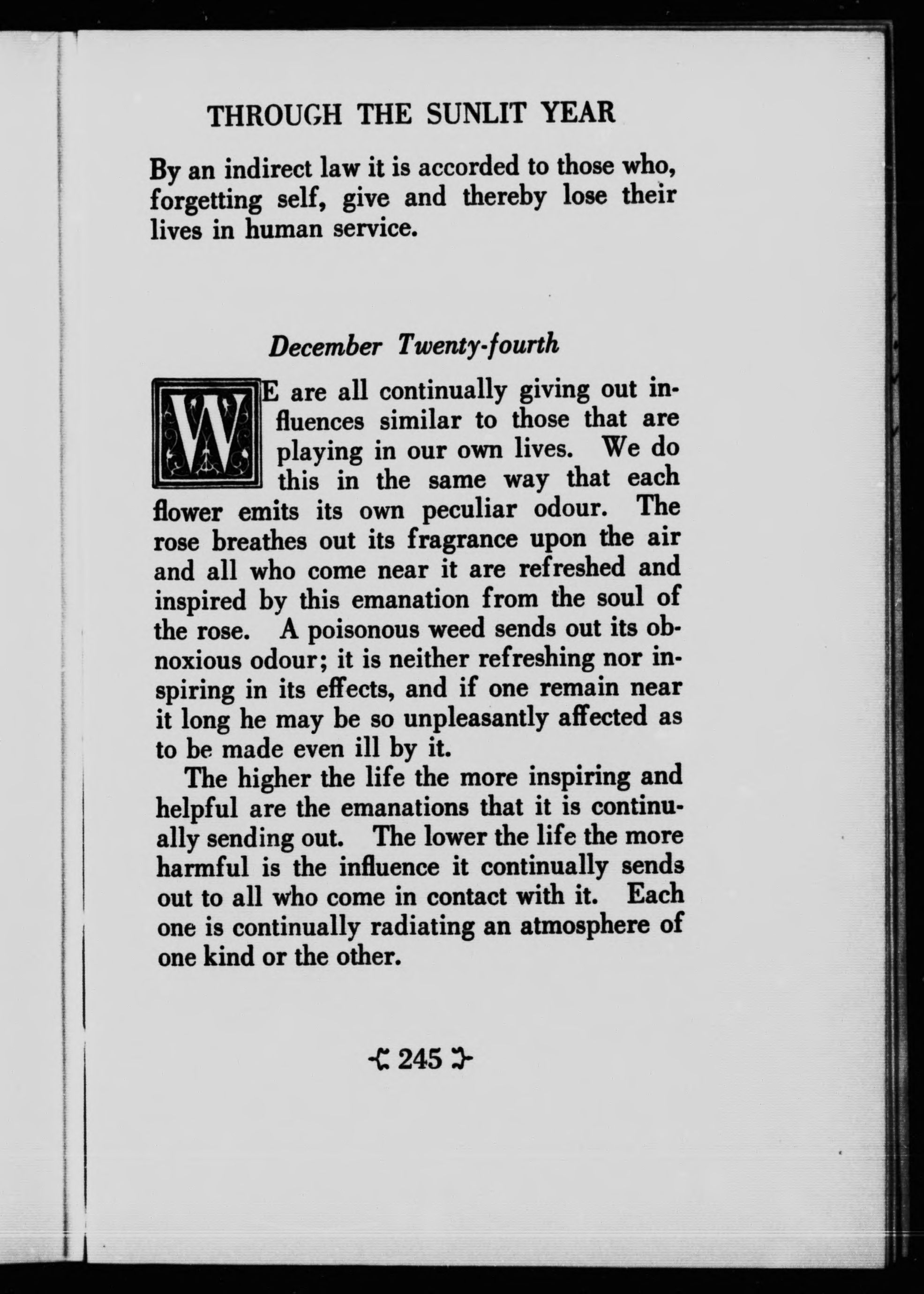 THROUGH THE SUNLIT YEAR

By an indirect law it is accorded to those who, forgetting self, give and thereby lose their lives in human service.

December Twenty-fourth

WE are all continually giving out influences similar to those that are playing in our own lives. We do this in the same way that each flower emits its own peculiar odour. The rose breathes out its fragrance upon the air and all who come near it are refreshed and inspired by this emanation from the soul of the rose. A poisonous weed sends out its obnoxious odour; it is neither refreshing nor inspiring in its effects, and if one remain near it long he may be so unpleasantly affected as to be made even ill by it.

The higher the life the more inspiring and helpful are the emanations that it is continually sending out. The lower the life the more harmful is the influence it continually sends out to all who come in contact with it. Each one is continually radiating an atmosphere of one kind or the other.

245